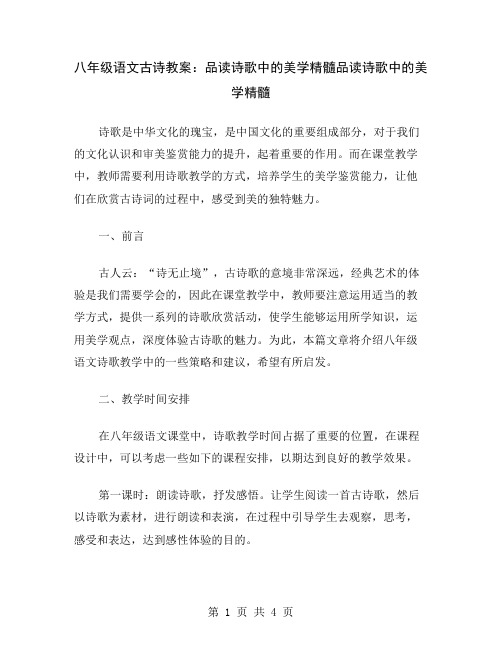 八年级语文古诗教案：品读诗歌中的美学精髓品读诗歌中的美学精髓

诗歌是中华文化的瑰宝，是中国文化的重要组成部分，对于我们的文化认识和审美鉴赏能力的提升，起着重要的作用。而在课堂教学中，教师需要利用诗歌教学的方式，培养学生的美学鉴赏能力，让他们在欣赏古诗词的过程中，感受到美的独特魅力。

一、前言

古人云：“诗无止境”，古诗歌的意境非常深远，经典艺术的体验是我们需要学会的，因此在课堂教学中，教师要注意运用适当的教学方式，提供一系列的诗歌欣赏活动，使学生能够运用所学知识，运用美学观点，深度体验古诗歌的魅力。为此，本篇文章将介绍八年级语文诗歌教学中的一些策略和建议，希望有所启发。

二、教学时间安排

在八年级语文课堂中，诗歌教学时间占据了重要的位置，在课程设计中，可以考虑一些如下的课程安排，以期达到良好的教学效果。

第一课时：朗读诗歌，抒发感悟。让学生阅读一首古诗歌，然后以诗歌为素材，进行朗读和表演，在过程中引导学生去观察，思考，感受和表达，达到感性体验的目的。

第 1 页 共 4 页